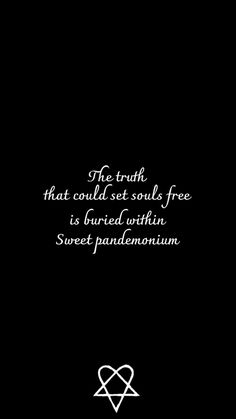 The truth
that could set souls free
is buried within
Sweet pandemonium